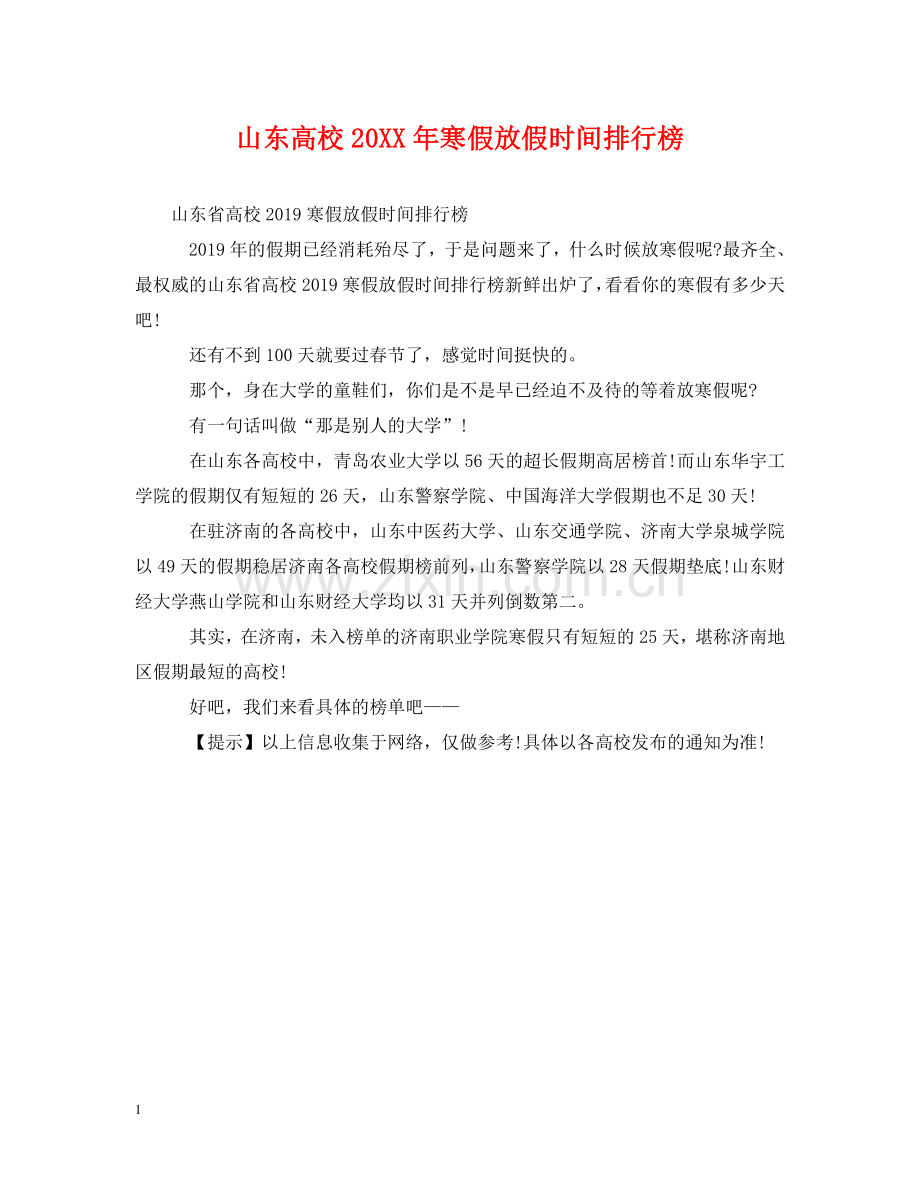 山东高校20XX年寒假放假时间排行榜

山东省高校2019寒假放假时间排行榜

2019年的假期已经消耗殆尽了，于是问题来了，什么时候放寒假呢?最齐全、最权威的山东省高校2019寒假放假时间排行榜新鲜出炉了，看看你的寒假有多少天吧!

还有不到100天就要过春节了，感觉时间挺快的。

那个，身在大学的童鞋们，你们是不是早已经迫不及待的等着放寒假呢?

有一句话叫做“那是别人的大学”!

在山东各高校中，青岛农业大学以56天的超长假期高居榜首!而山东华宇工学院的假期仅有短短的26天，山东警察学院、中国海洋大学假期也不足30天!

在驻济南的各高校中，山东中医药大学、山东交通学院、济南大学泉城学院以49天的假期稳居济南各高校假期榜前列，山东警察学院以28天假期垫底!山东财经大学燕山学院和山东财经大学均以31天并列倒数第二。

其实，在济南，未入榜单的济南职业学院寒假只有短短的25天，堪称济南地区假期最短的高校!

好吧，我们来看具体的榜单吧——

【提示】以上信息收集于网络，仅做参考!具体以各高校发布的通知为准!

www.zixin.com.cn

1